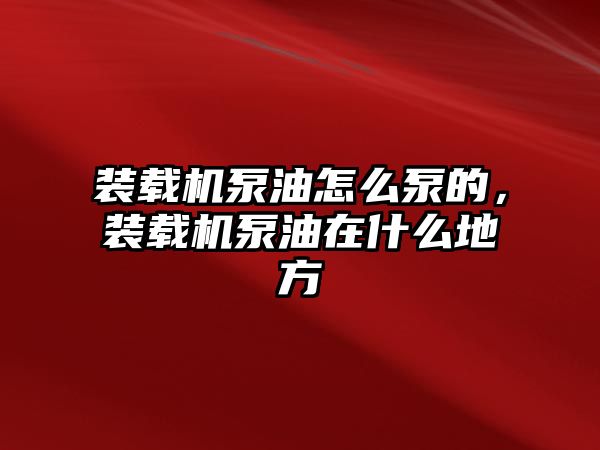 装载机泵油怎么泵的，装载机泵油在什么地方